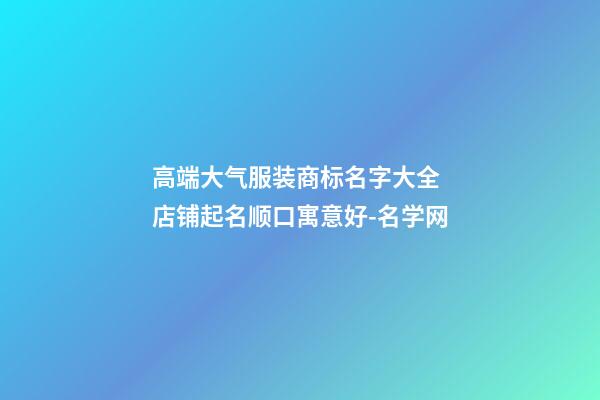 高端大气服装商标名字大全
店铺起名顺口寓意好-名学网